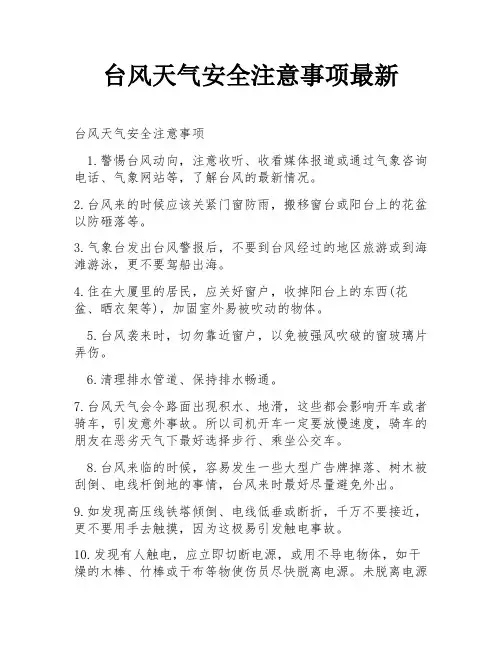 台风天气安全注意事项最新

台风天气安全注意事项

1.警惕台风动向，注意收听、收看媒体报道或通过气象咨询电话、气象网站等，了解台风的最新情况。

2.台风来的时候应该关紧门窗防雨，搬移窗台或阳台上的花盆以防砸落等。

3.气象台发出台风警报后，不要到台风经过的地区旅游或到海滩游泳，更不要驾船出海。

4.住在大厦里的居民，应关好窗户，收掉阳台上的东西(花盆、晒衣架等)，加固室外易被吹动的物体。

5.台风袭来时，切勿靠近窗户，以免被强风吹破的窗玻璃片弄伤。

6.清理排水管道、保持排水畅通。

7.台风天气会令路面出现积水、地滑，这些都会影响开车或者骑车，引发意外事故。所以司机开车一定要放慢速度，骑车的朋友在恶劣天气下最好选择步行、乘坐公交车。

8.台风来临的时候，容易发生一些大型广告牌掉落、树木被刮倒、电线杆倒地的事情，台风来时最好尽量避免外出。

9.如发现高压线铁塔倾倒、电线低垂或断折，千万不要接近，更不要用手去触摸，因为这极易引发触电事故。

10.发现有人触电，应立即切断电源，或用不导电物体，如干燥的木棒、竹棒或干布等物使伤员尽快脱离电源。未脱离电源